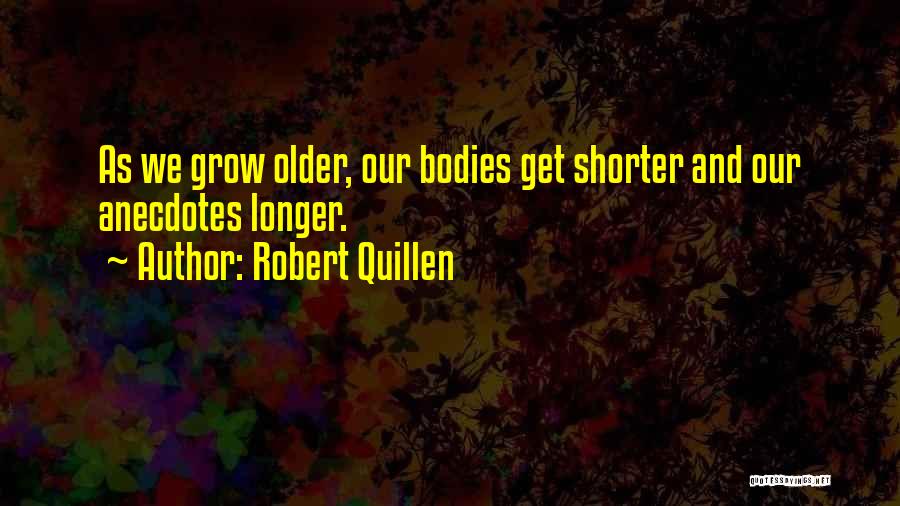 As we grow older, our bodies get shorter and our anecdotes longer.
~ Author: Robert Quillen

QUOTESSAYINGS.NET